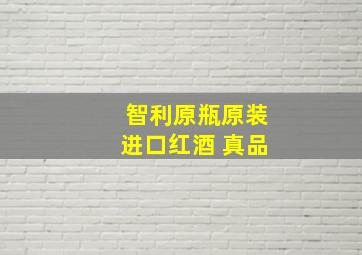 智利原瓶原装
进口红酒 真品